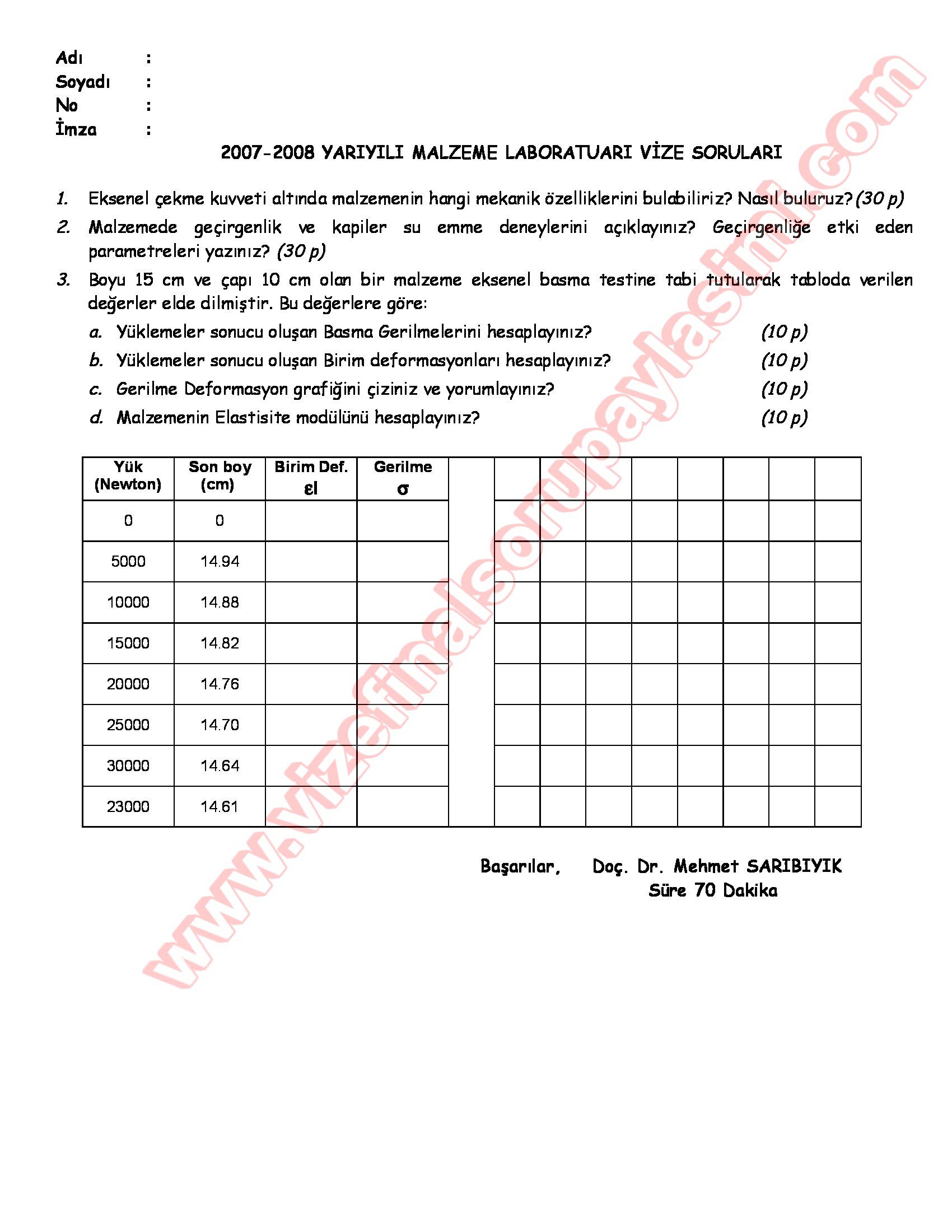 Adı :
Soyadı :
No :
İmza :

2007-2008 YARIYILI MALZEME LABORATUARI VİZE SORULARI

1. Eksenel çekme kuvveti altında malzemenin hangi mekanik özelliklerini bulabiliriz? Nasıl buluruz? (30 p)

2. Malzemede geçirgenlik ve kapiler su emme deneylerini açıklayınız? Geçirgenliğe etki eden parametreleri yazınız? (30 p)

3. Boyu 15 cm ve çapı 10 cm olan bir malzeme eksenel basma testine tabi tutularak tabloda verilen değerler elde dilmiştir. Bu değerlere göre:

a. Yüklemeler sonucu oluşan Basma Gerilmelerini hesaplayınız? (10 p)
b. Yüklemeler sonucu oluşan Birim deformasyonları hesaplayınız? (10 p)
c. Gerilme Deformasyon grafiğini çiziniz ve yorumlayınız? (10 p)
d. Malzemenin Elastisite modülünü hesaplayınız? (10 p)

| Yük (Newton) | Son boy (cm) | Birim Def. εl | Gerilme σ |
|---|---|---|---|
| 0 | 0 | | |
| 5000 | 14.94 | | |
| 10000 | 14.88 | | |
| 15000 | 14.82 | | |
| 20000 | 14.76 | | |
| 25000 | 14.70 | | |
| 30000 | 14.64 | | |
| 23000 | 14.61 | | |

Başarılar, Doç. Dr. Mehmet SARIBIYIK
Süre 70 Dakika

www.vizefinalsorupaylasimi.com